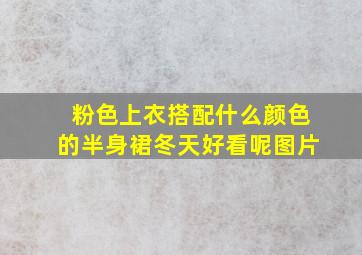 粉色上衣搭配什么颜色的半身裙冬天好看呢图片